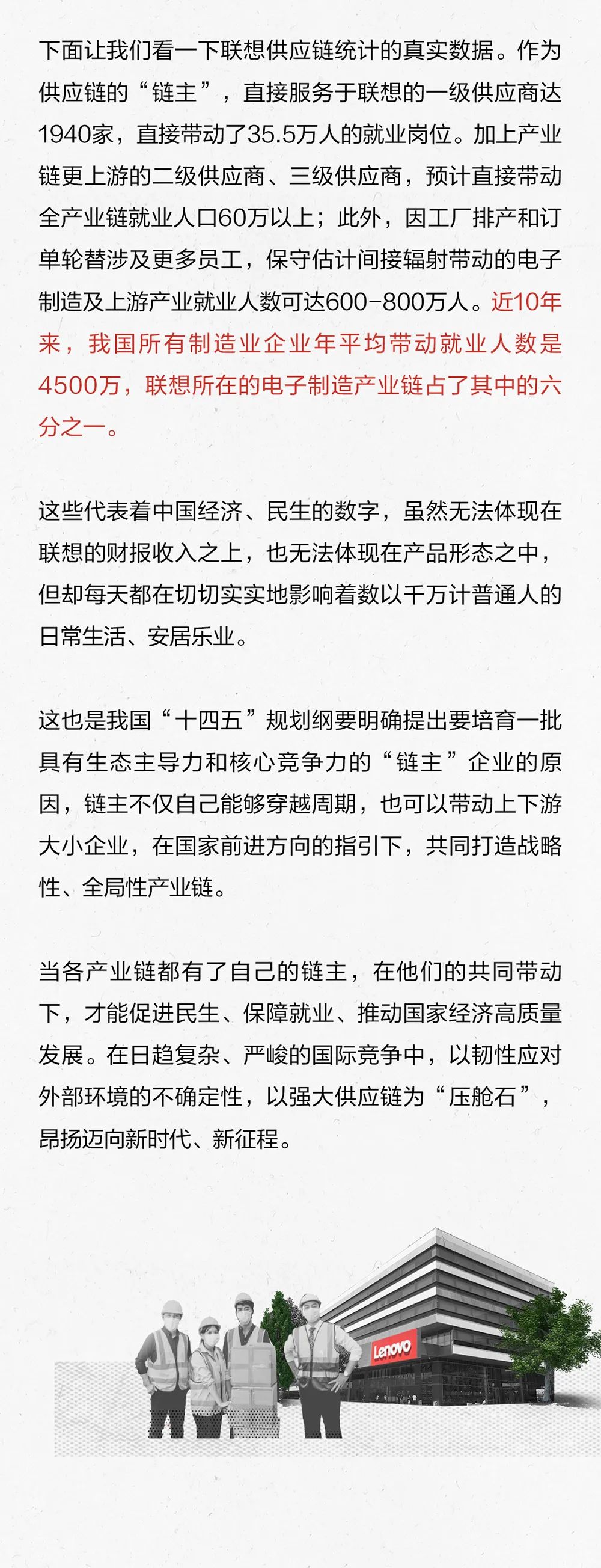 下面让我们看一下联想供应链统计的真实数据。作为供应链的“链主”，直接服务于联想的一级供应商达1940家，直接带动了35.5万人的就业岗位。加上产业链更上游的二级供应商、三级供应商，预计直接带动全产业链就业人口60万以上；此外，因工厂排产和订单轮替涉及更多员工，保守估计间接辐射带动的电子制造及上游产业就业人数可达600-800万人。近10年来，我国所有制造业企业年平均带动就业人数是4500万，联想所在的电子制造产业链占了其中的六分之一。

这些代表着中国经济、民生的数字，虽然无法体现在联想的财报收入之上，也无法体现在产品形态之中，但却每天都在切切实实地影响着数以千万计普通人的日常生活、安居乐业。

这也是我国“十四五”规划纲要明确提出要培育一批具有生态主导力和核心竞争力的“链主”企业的原因，链主不仅自己能够穿越周期，也可以带动上下游大小企业，在国家前进方向的指引下，共同打造战略性、全局性产业链。

当各产业链都有了自己的链主，在他们的共同带动下，才能促进民生、保障就业、推动国家经济高质量发展。在日趋复杂、严峻的国际竞争中，以韧性应对外部环境的不确定性，以强大供应链为“压舱石”，昂扬迈向新时代、新征程。

Lenovo